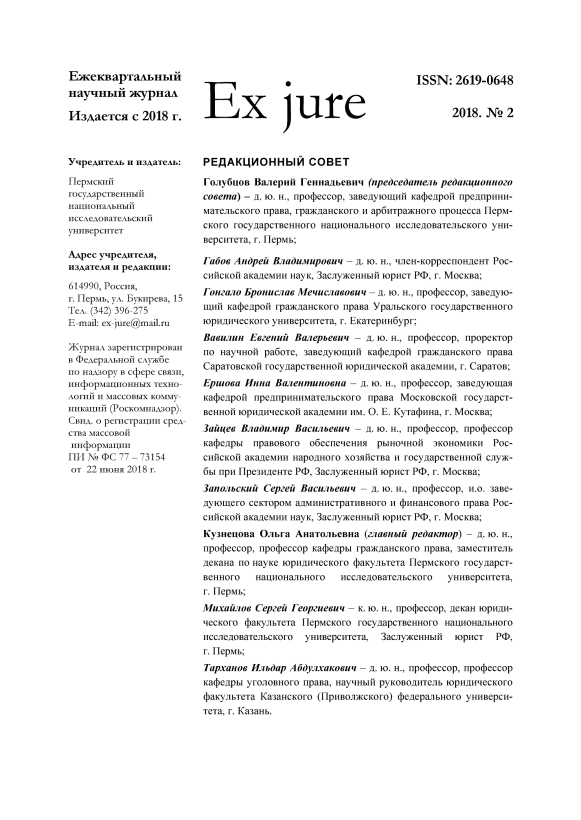 Ежеквартальный научный журнал
Издается с 2018 г.

Ex jure

ISSN: 2619-0648

2018. № 2

Учредитель и издатель:

Пермский государственный национальный исследовательский университет

Адрес учредителя, издателя и редакции:

614990, Россия, г. Пермь, ул. Букирева, 15
Тел. (342) 396-275
E-mail: ex-jure@mail.ru

Журнал зарегистрирован в Федеральной службе по надзору в сфере связи, информационных технологий и массовых коммуникаций (Роскомнадзор). Свид. о регистрации средства массовой информации ПИ № ФС 77 – 73154 от 22 июня 2018 г.

РЕДАКЦИОННЫЙ СОВЕТ

Голубцов Валерий Геннадьевич (председатель редакционного совета) – д. ю. н., профессор, заведующий кафедрой предпринимательского права, гражданского и арбитражного процесса Пермского государственного национального исследовательского университета, г. Пермь;

Габов Андрей Владимирович – д. ю. н., член-корреспондент Российской академии наук, Заслуженный юрист РФ, г. Москва;

Гонгало Бронислав Мечиславович – д. ю. н., профессор, заведующий кафедрой гражданского права Уральского государственного юридического университета, г. Екатеринбург;

Вавилин Евгений Валерьевич – д. ю. н., профессор, проректор по научной работе, заведующий кафедрой гражданского права Саратовской государственной юридической академии, г. Саратов;

Ершова Инна Валентиновна – д. ю. н., профессор, заведующая кафедрой предпринимательского права Московской государственной юридической академии им. О. Е. Кутафина, г. Москва;

Зайцев Владимир Васильевич – д. ю. н., профессор, профессор кафедры правового обеспечения рыночной экономики Российской академии народного хозяйства и государственной службы при Президенте РФ, Заслуженный юрист РФ, г. Москва;

Запольский Сергей Васильевич – д. ю. н., профессор, и.о. заведующего сектором административного и финансового права Российской академии наук, Заслуженный юрист РФ, г. Москва;

Кузнецова Ольга Анатольевна (главный редактор) – д. ю. н., профессор, профессор кафедры гражданского права, заместитель декана по науке юридического факультета Пермского государственного национального исследовательского университета, г. Пермь;

Михайлов Сергей Георгиевич – к. ю. н., профессор, декан юридического факультета Пермского государственного национального исследовательского университета, Заслуженный юрист РФ, г. Пермь;

Тарханов Ильдар Абдулхакович – д. ю. н., профессор, профессор кафедры уголовного права, научный руководитель юридического факультета Казанского (Приволжского) федерального университета, г. Казань.